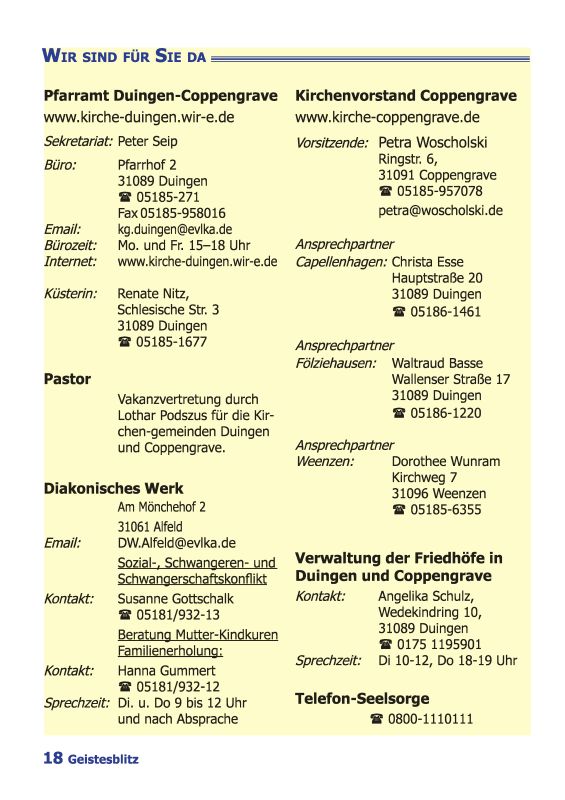 WIR SIND FÜR SIE DA

Pfarramt Duingen-Coppengrave
www.kirche-duingen.wir-e.de

Sekretariat: Peter Seip
Büro: Pfarrhof 2
31089 Duingen
☎ 05185-271
Fax 05185-958016
Email: kg.duingen@evlka.de
Bürozeit: Mo. und Fr. 15–18 Uhr
Internet: www.kirche-duingen.wir-e.de

Küsterin: Renate Nitz,
Schlesische Str. 3
31089 Duingen
☎ 05185-1677

Pastor
Vakanzvertretung durch Lothar Podszus für die Kirchen-gemeinden Duingen und Coppengrave.

Diakonisches Werk
Am Mönchehof 2
31061 Alfeld
Email: DW.Alfeld@evlka.de
Sozial-, Schwangeren- und Schwangerschaftskonflikt
Kontakt: Susanne Gottschalk
☎ 05181/932-13
Beratung Mutter-Kindkuren Familienerholung:
Kontakt: Hanna Gummert
☎ 05181/932-12
Sprechzeit: Di. u. Do 9 bis 12 Uhr und nach Absprache

Kirchenvorstand Coppengrave
www.kirche-coppengrave.de

Vorsitzende: Petra Woscholski
Ringstr. 6,
31091 Coppengrave
☎ 05185-957078
petra@woscholski.de

Ansprechpartner
Capellenhagen: Christa Esse
Hauptstraße 20
31089 Duingen
☎ 05186-1461

Ansprechpartner
Fölziehausen: Waltraud Basse
Wallenser Straße 17
31089 Duingen
☎ 05186-1220

Ansprechpartner
Weenzen: Dorothee Wunram
Kirchweg 7
31096 Weenzen
☎ 05185-6355

Verwaltung der Friedhöfe in Duingen und Coppengrave
Kontakt: Angelika Schulz,
Wedekindring 10,
31089 Duingen
☎ 0175 1195901
Sprechzeit: Di 10-12, Do 18-19 Uhr

Telefon-Seelsorge
☎ 0800-1110111

18 Geistesblitz